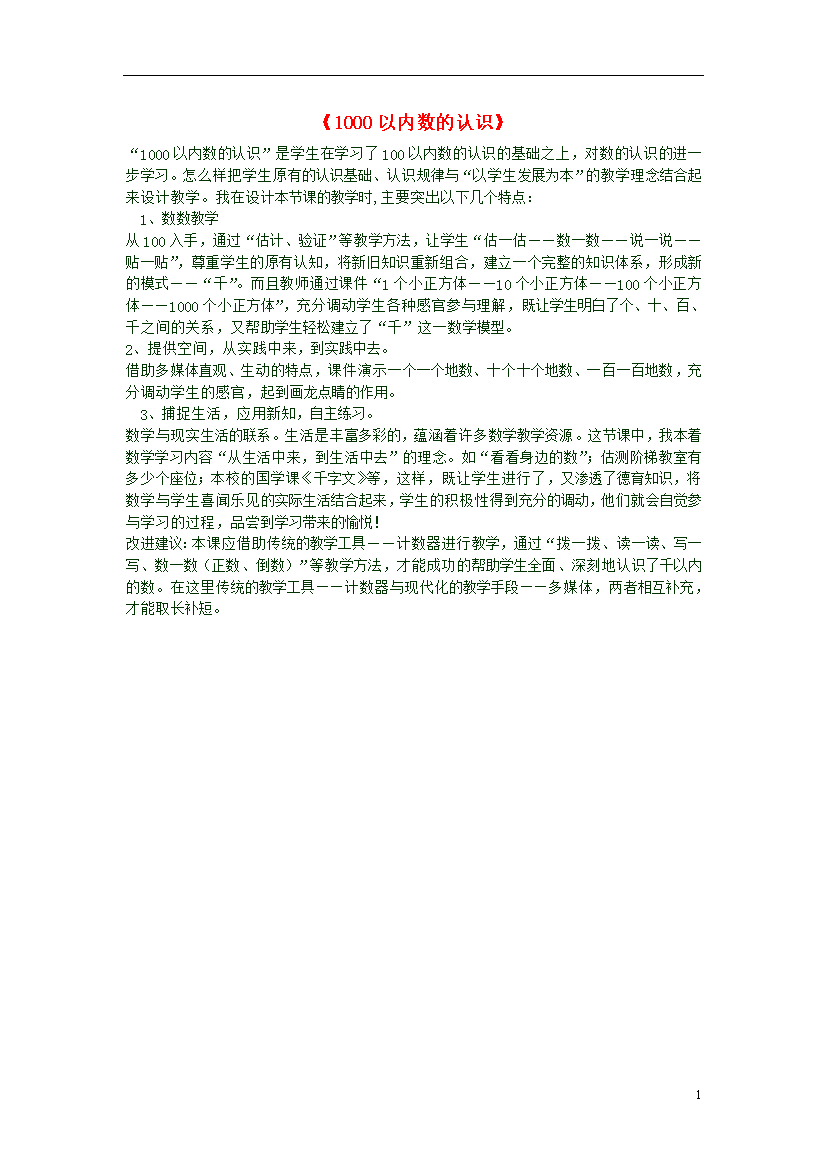 《1000以内数的认识》

“1000以内数的认识”是学生在学习了100以内数的认识的基础之上，对数的认识的进一步学习。怎么样把学生原有的认识基础、认识规律与“以学生发展为本”的教学理念结合起来设计教学。我在设计本节课的教学时,主要突出以下几个特点：

1、数数教学

从100入手，通过“估计、验证”等教学方法，让学生“估一估——数一数——说一说——贴一贴”，尊重学生的原有认知，将新旧知识重新组合，建立一个完整的知识体系，形成新的模式——“千”。而且教师通过课件“1个小正方体——10个小正方体——100个小正方体——1000个小正方体”，充分调动学生各种感官参与理解，既让学生明白了个、十、百、千之间的关系，又帮助学生轻松建立了“千”这一数学模型。

2、提供空间，从实践中来，到实践中去。

借助多媒体直观、生动的特点，课件演示一个一个地数、十个十个地数、一百一百地数，充分调动学生的感官，起到画龙点睛的作用。

3、捕捉生活，应用新知，自主练习。

数学与现实生活的联系。生活是丰富多彩的，蕴涵着许多数学教学资源。这节课中，我本着数学学习内容“从生活中来，到生活中去”的理念。如“看看身边的数”；估测阶梯教室有多少个座位；本校的国学课《千字文》等，这样，既让学生进行了，又渗透了德育知识，将数学与学生喜闻乐见的实际生活结合起来，学生的积极性得到充分的调动，他们就会自觉参与学习的过程，品尝到学习带来的愉悦！

改进建议：本课应借助传统的教学工具——计数器进行教学，通过“拨一拨、读一读、写一写、数一数（正数、倒数）”等教学方法，才能成功的帮助学生全面、深刻地认识了千以内的数。在这里传统的教学工具——计数器与现代化的教学手段——多媒体，两者相互补充，才能取长补短。

1